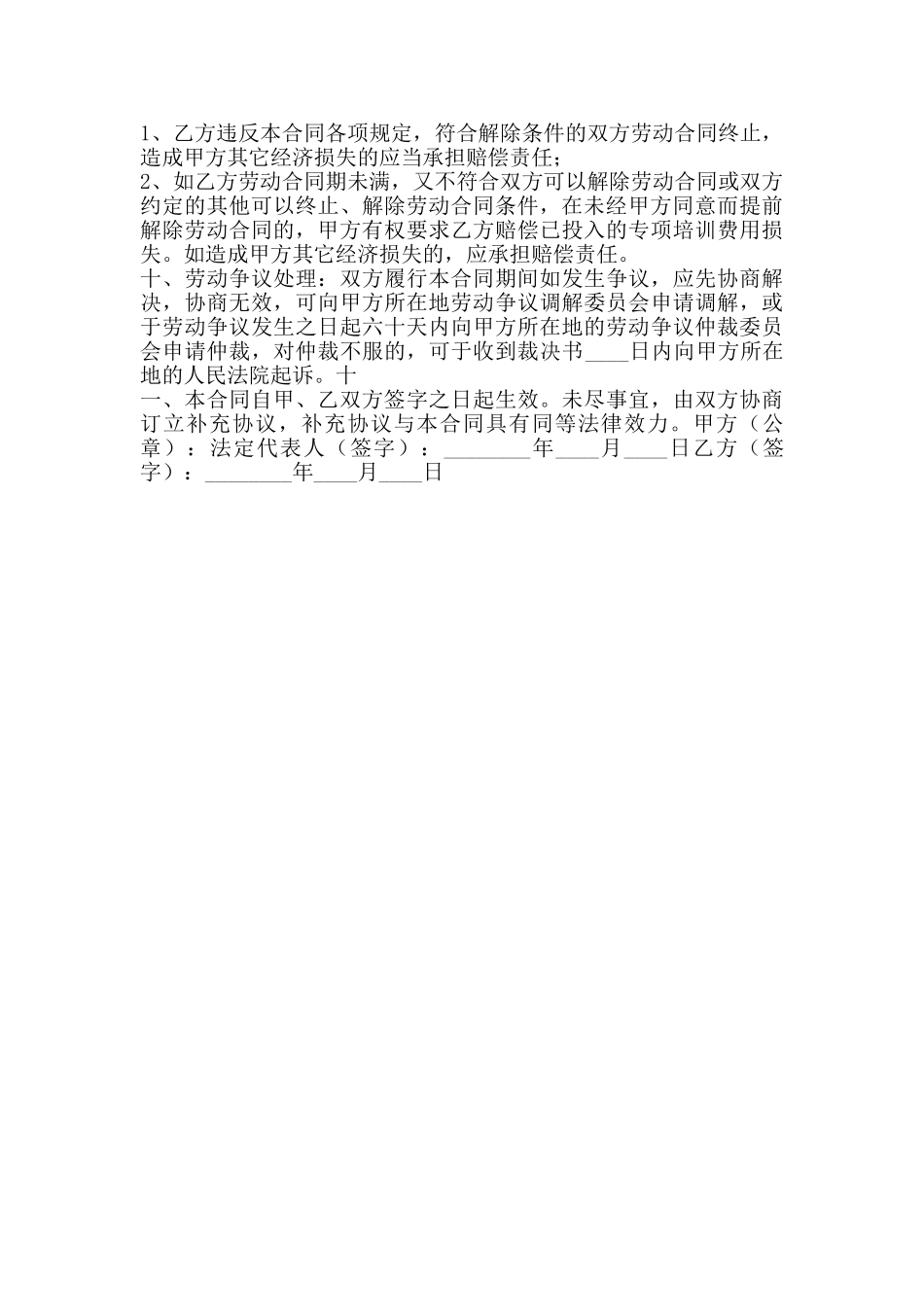 1、乙方违反本合同各项规定，符合解除条件的双方劳动合同终止，造成甲方其它经济损失的应当承担赔偿责任；
2、如乙方劳动合同期未满，又不符合双方可以解除劳动合同或双方约定的其他可以终止、解除劳动合同条件，在未经甲方同意而提前解除劳动合同的，甲方有权要求乙方赔偿已投入的专项培训费用损失。如造成甲方其它经济损失的，应承担赔偿责任。
十、劳动争议处理：双方履行本合同期间如发生争议，应先协商解决，协商无效，可向甲方所在地劳动争议调解委员会申请调解，或于劳动争议发生之日起六十天内向甲方所在地的劳动争议仲裁委员会申请仲裁，对仲裁不服的，可于收到裁决书____日内向甲方所在地的人民法院起诉。十
一、本合同自甲、乙双方签字之日起生效。未尽事宜，由双方协商订立补充协议，补充协议与本合同具有同等法律效力。甲方（公章）：法定代表人（签字）：________年____月____日乙方（签字）：________年____月____日